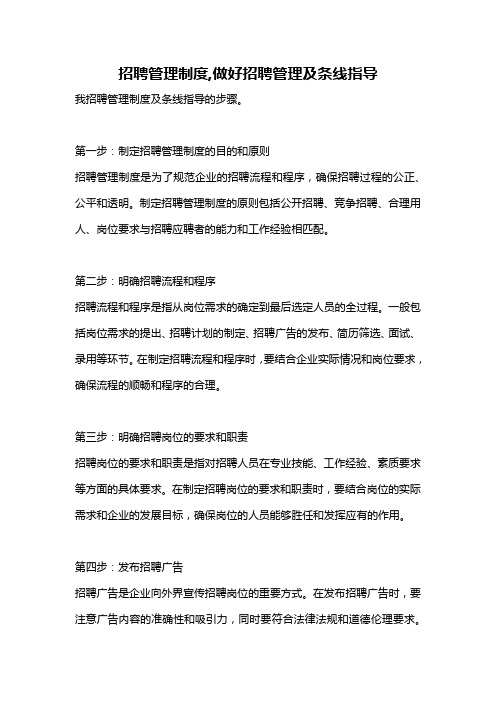 招聘管理制度,做好招聘管理及条线指导

我招聘管理制度及条线指导的步骤。

第一步：制定招聘管理制度的目的和原则

招聘管理制度是为了规范企业的招聘流程和程序，确保招聘过程的公正、公平和透明。制定招聘管理制度的原则包括公开招聘、竞争招聘、合理用人、岗位要求与招聘应聘者的能力和工作经验相匹配。

第二步：明确招聘流程和程序

招聘流程和程序是指从岗位需求的确定到最后选定人员的全过程。一般包括岗位需求的提出、招聘计划的制定、招聘广告的发布、简历筛选、面试、录用等环节。在制定招聘流程和程序时，要结合企业实际情况和岗位要求，确保流程的顺畅和程序的合理。

第三步：明确招聘岗位的要求和职责

招聘岗位的要求和职责是指对招聘人员在专业技能、工作经验、素质要求等方面的具体要求。在制定招聘岗位的要求和职责时，要结合岗位的实际需求和企业的发展目标，确保岗位的人员能够胜任和发挥应有的作用。

第四步：发布招聘广告

招聘广告是企业向外界宣传招聘岗位的重要方式。在发布招聘广告时，要注意广告内容的准确性和吸引力，同时要符合法律法规和道德伦理要求。